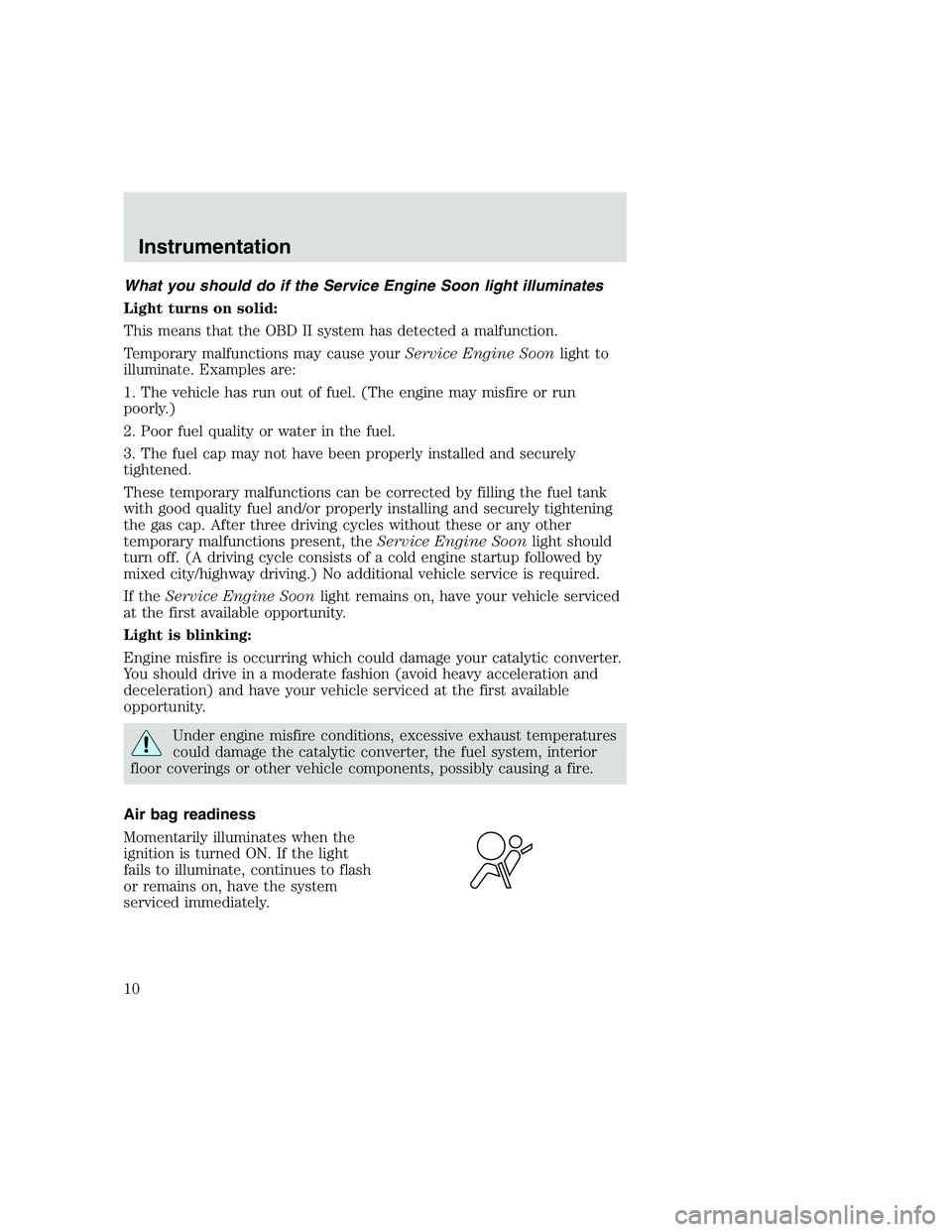 Instrumentation

What you should do if the Service Engine Soon light illuminates

Light turns on solid:

This means that the OBD II system has detected a malfunction.

Temporary malfunctions may cause your Service Engine Soon light to illuminate. Examples are:

1. The vehicle has run out of fuel. (The engine may misfire or run poorly.)

2. Poor fuel quality or water in the fuel.

3. The fuel cap may not have been properly installed and securely tightened.

These temporary malfunctions can be corrected by filling the fuel tank with good quality fuel and/or properly installing and securely tightening the gas cap. After three driving cycles without these or any other temporary malfunctions present, the Service Engine Soon light should turn off. (A driving cycle consists of a cold engine startup followed by mixed city/highway driving.) No additional vehicle service is required.

If the Service Engine Soon light remains on, have your vehicle serviced at the first available opportunity.

Light is blinking:

Engine misfire is occurring which could damage your catalytic converter. You should drive in a moderate fashion (avoid heavy acceleration and deceleration) and have your vehicle serviced at the first available opportunity.

Under engine misfire conditions, excessive exhaust temperatures could damage the catalytic converter, the fuel system, interior floor coverings or other vehicle components, possibly causing a fire.

Air bag readiness

Momentarily illuminates when the ignition is turned ON. If the light fails to illuminate, continues to flash or remains on, have the system serviced immediately.

10

carmanualsonline.info